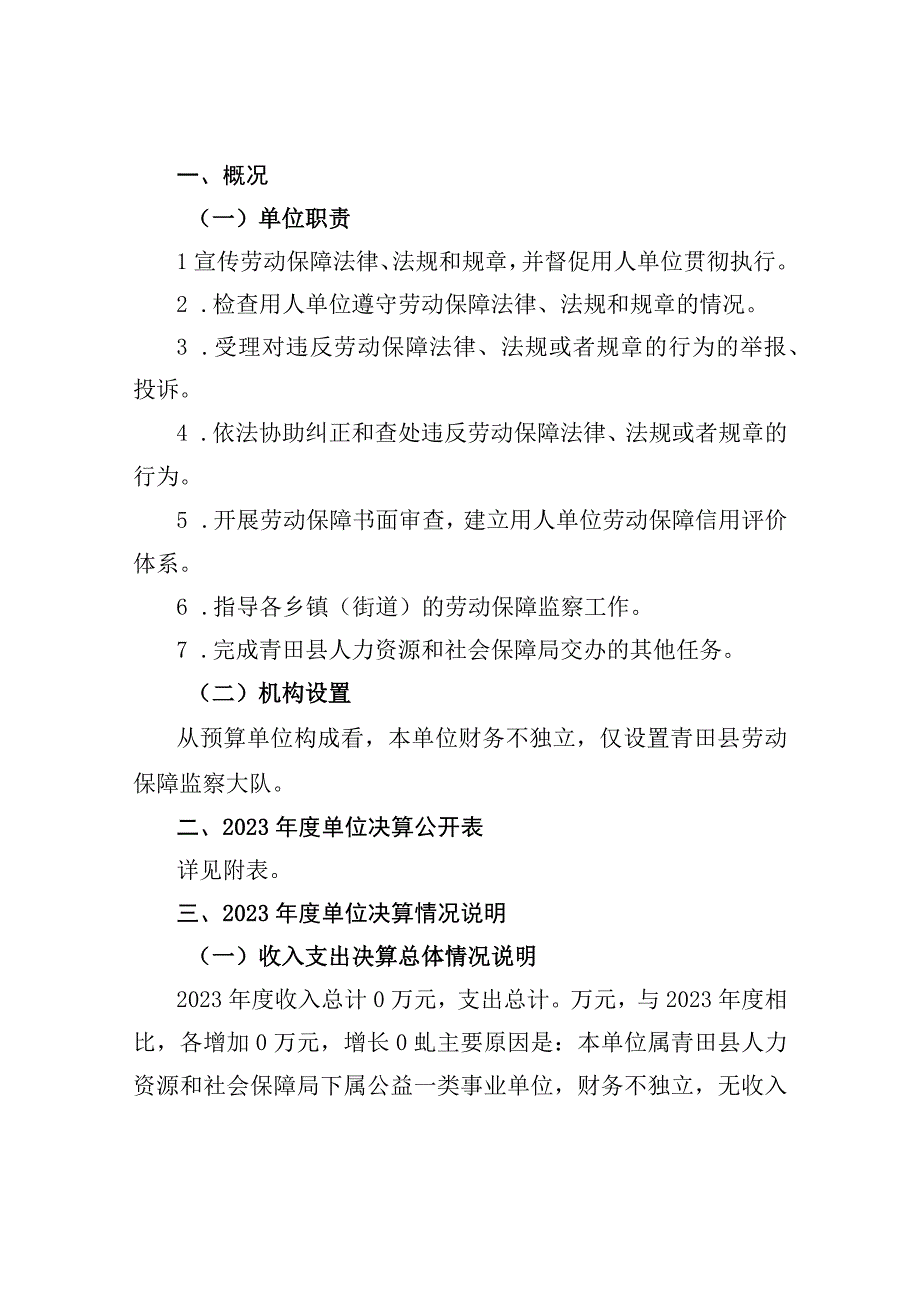 一、概况

（一）单位职责

1宣传劳动保障法律、法规和规章，并督促用人单位贯彻执行。

2．检查用人单位遵守劳动保障法律、法规和规章的情况。

3．受理对违反劳动保障法律、法规或者规章的行为的举报、投诉。

4．依法协助纠正和查处违反劳动保障法律、法规或者规章的行为。

5．开展劳动保障书面审查，建立用人单位劳动保障信用评价体系。

6．指导各乡镇（街道）的劳动保障监察工作。

7．完成青田县人力资源和社会保障局交办的其他任务。

（二）机构设置

从预算单位构成看，本单位财务不独立，仅设置青田县劳动保障监察大队。

二、2023年度单位决算公开表

详见附表。

三、2023年度单位决算情况说明

（一）收入支出决算总体情况说明

2023年度收入总计0万元，支出总计。万元，与2023年度相比，各增加0万元，增长0虬主要原因是：本单位属青田县人力资源和社会保障局下属公益一类事业单位，财务不独立，无收入